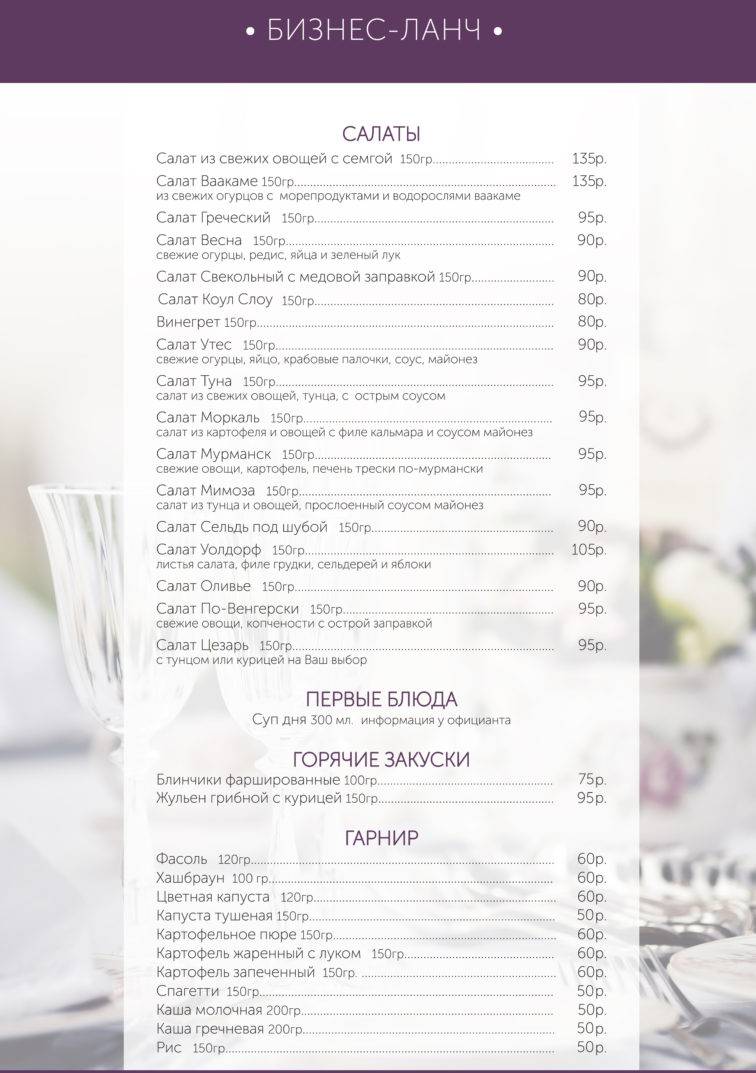 • БИЗНЕС-ЛАНЧ •

САЛАТЫ

Салат из свежих овощей с семгой 150гр. 135р.
Салат Ваакаме 150гр. 135р.
из свежих огурцов с морепродуктами и водорослями ваакаме
Салат Греческий 150гр. 95р.
Салат Весна 150гр. 90р.
свежие огурцы, редис, яйца и зеленый лук
Салат Свекольный с медовой заправкой 150гр. 90р.
Салат Коул Слоу 150гр. 80р.
Винегрет 150гр. 80р.
Салат Утес 150гр. 90р.
свежие огурцы, яйцо, крабовые палочки, соус, майонез
Салат Туна 150гр. 95р.
салат из свежих овощей, тунца, с острым соусом
Салат Моркаль 150гр. 95р.
салат из картофеля и овощей с филе кальмара и соусом майонез
Салат Мурманск 150гр. 95р.
свежие овощи, картофель, печень трески по-мурмански
Салат Мимоза 150гр. 95р.
салат из тунца и овощей, прослоенный соусом майонез
Салат Сельдь под шубой 150гр. 90р.
Салат Уолдорф 150гр. 105р.
листья салата, филе грудки, сельдерей и яблоки
Салат Оливье 150гр. 90р.
Салат По-Венгерски 150гр. 95р.
свежие овощи, копчености с острой заправкой
Салат Цезарь 150гр. 95р.
с тунцом или курицей на Ваш выбор

ПЕРВЫЕ БЛЮДА

Суп дня 300 мл. информация у официанта

ГОРЯЧИЕ ЗАКУСКИ

Блинчики фаршированные 100гр. 75р.
Жульен грибной с курицей 150гр. 95р.

ГАРНИР

Фасоль 120гр. 60р.
Хашбраун 100 гр. 60р.
Цветная капуста 120гр. 60р.
Капуста тушеная 150гр. 50р.
Картофельное пюре 150гр. 60р.
Картофель жаренный с луком 150гр. 60р.
Картофель запеченный 150гр. 60р.
Спагетти 150гр. 50р.
Каша молочная 200гр. 50р.
Каша гречневая 200гр. 50р.
Рис 150гр. 50р.